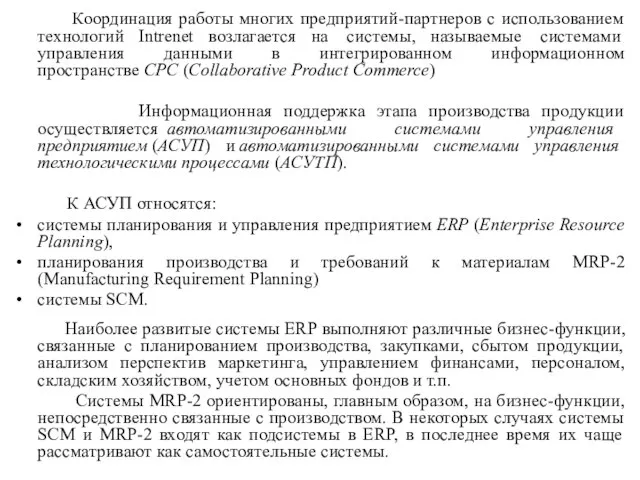 Координация работы многих предприятий-партнеров с использованием технологий Intrenet возлагается на системы, называемые системами управления данными в интегрированном информационном пространстве CPC (Collaborative Product Commerce)

Информационная поддержка этапа производства продукции осуществляется автоматизированными системами управления предприятием (АСУП) и автоматизированными системами управления технологическими процессами (АСУТП).

К АСУП относятся:
• системы планирования и управления предприятием ERP (Enterprise Resource Planning),
• планирования производства и требований к материалам MRP-2 (Manufacturing Requirement Planning)
• системы SCM.

Наиболее развитые системы ERP выполняют различные бизнес-функции, связанные с планированием производства, закупками, сбытом продукции, анализом перспектив маркетинга, управлением финансами, персоналом, складским хозяйством, учетом основных фондов и т.п.

Системы MRP-2 ориентированы, главным образом, на бизнес-функции, непосредственно связанные с производством. В некоторых случаях системы SCM и MRP-2 входят как подсистемы в ERP, в последнее время их чаще рассматривают как самостоятельные системы.